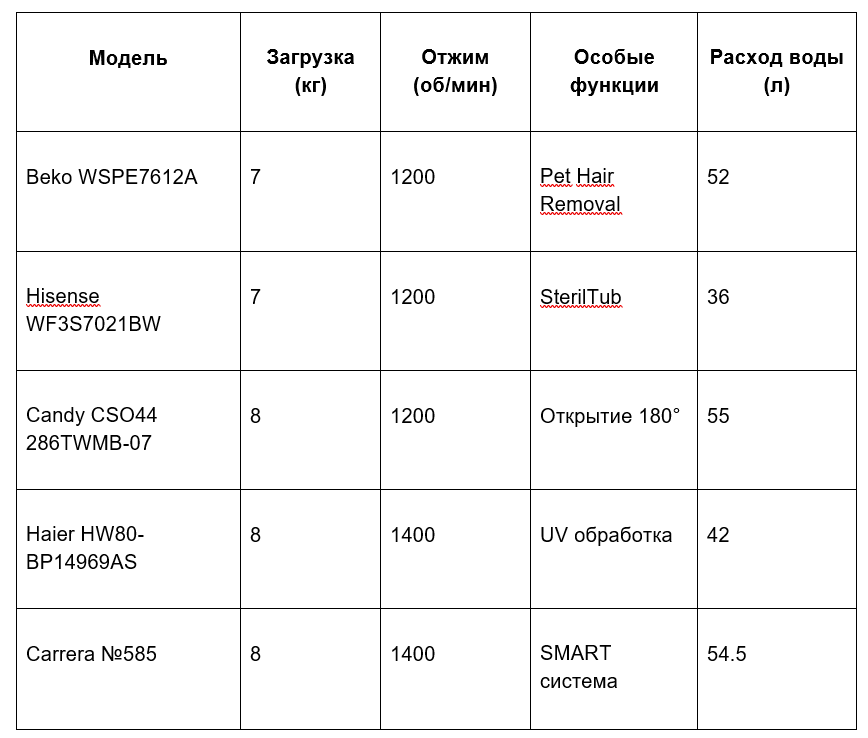 | Модель | Загрузка (кг) | Отжим (об/мин) | Особые функции | Расход воды (л) |
|---|---|---|---|---|
| Beko WSPE7612A | 7 | 1200 | Pet Hair Removal | 52 |
| Hisense WF3S7021BW | 7 | 1200 | SterilTub | 36 |
| Candy CSO44 286TWMB-07 | 8 | 1200 | Открытие 180° | 55 |
| Haier HW80-BP14969AS | 8 | 1400 | UV обработка | 42 |
| Carrera №585 | 8 | 1400 | SMART система | 54.5 |